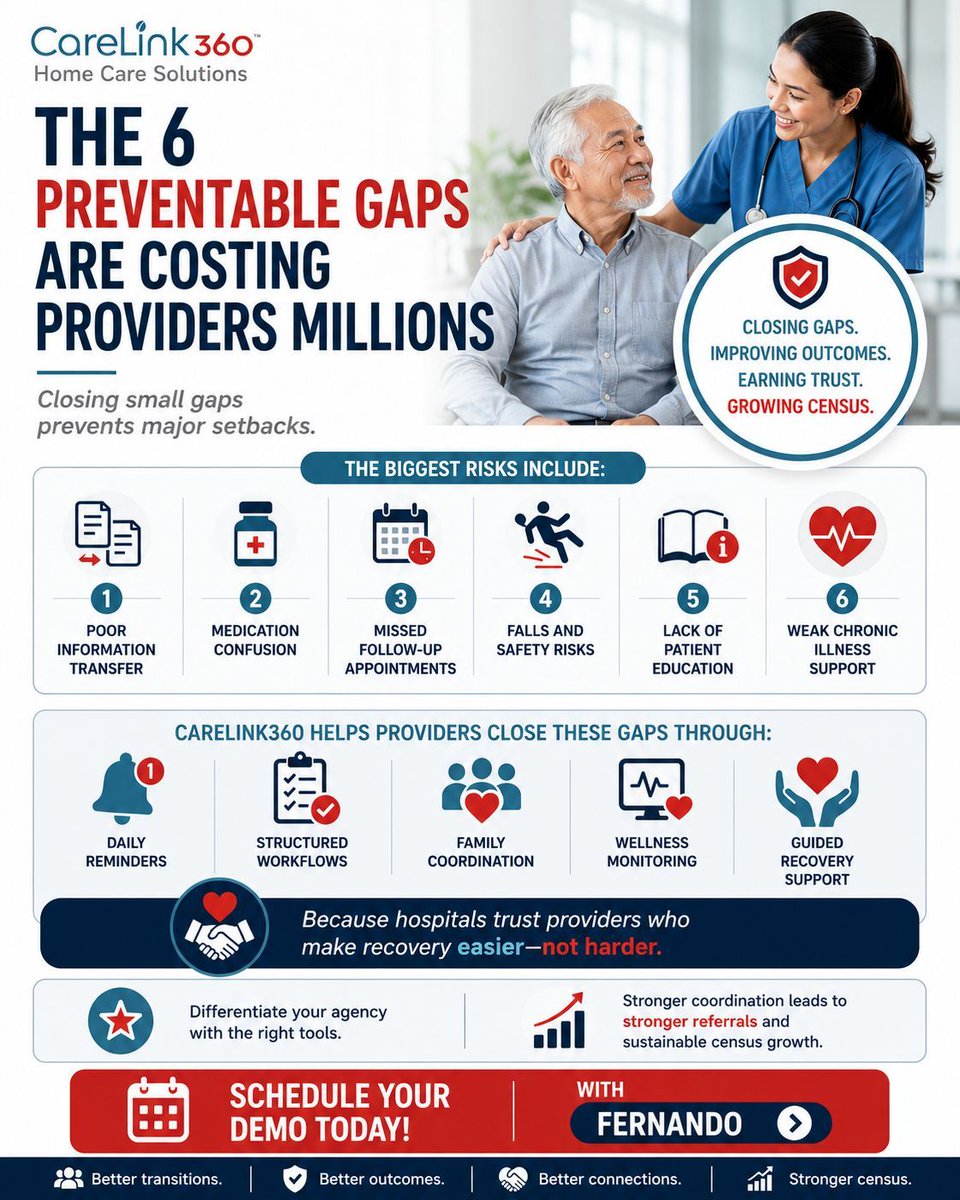 CareLink360™
Home Care Solutions

THE 6 PREVENTABLE GAPS ARE COSTING PROVIDERS MILLIONS

Closing small gaps prevents major setbacks.

CLOSING GAPS.
IMPROVING OUTCOMES.
EARNING TRUST.
GROWING CENSUS.

THE BIGGEST RISKS INCLUDE:

1 POOR INFORMATION TRANSFER

2 MEDICATION CONFUSION

3 MISSED FOLLOW-UP APPOINTMENTS

4 FALLS AND SAFETY RISKS

5 LACK OF PATIENT EDUCATION

6 WEAK CHRONIC ILLNESS SUPPORT

CARELINK360 HELPS PROVIDERS CLOSE THESE GAPS THROUGH:

1

DAILY REMINDERS

STRUCTURED WORKFLOWS

FAMILY COORDINATION

WELLNESS MONITORING

GUIDED RECOVERY SUPPORT

Because hospitals trust providers who make recovery easier—not harder.

Differentiate your agency with the right tools.

Stronger coordination leads to stronger referrals and sustainable census growth.

SCHEDULE YOUR DEMO TODAY!

WITH FERNANDO

Better transitions. Better outcomes. Better connections. Stronger census.